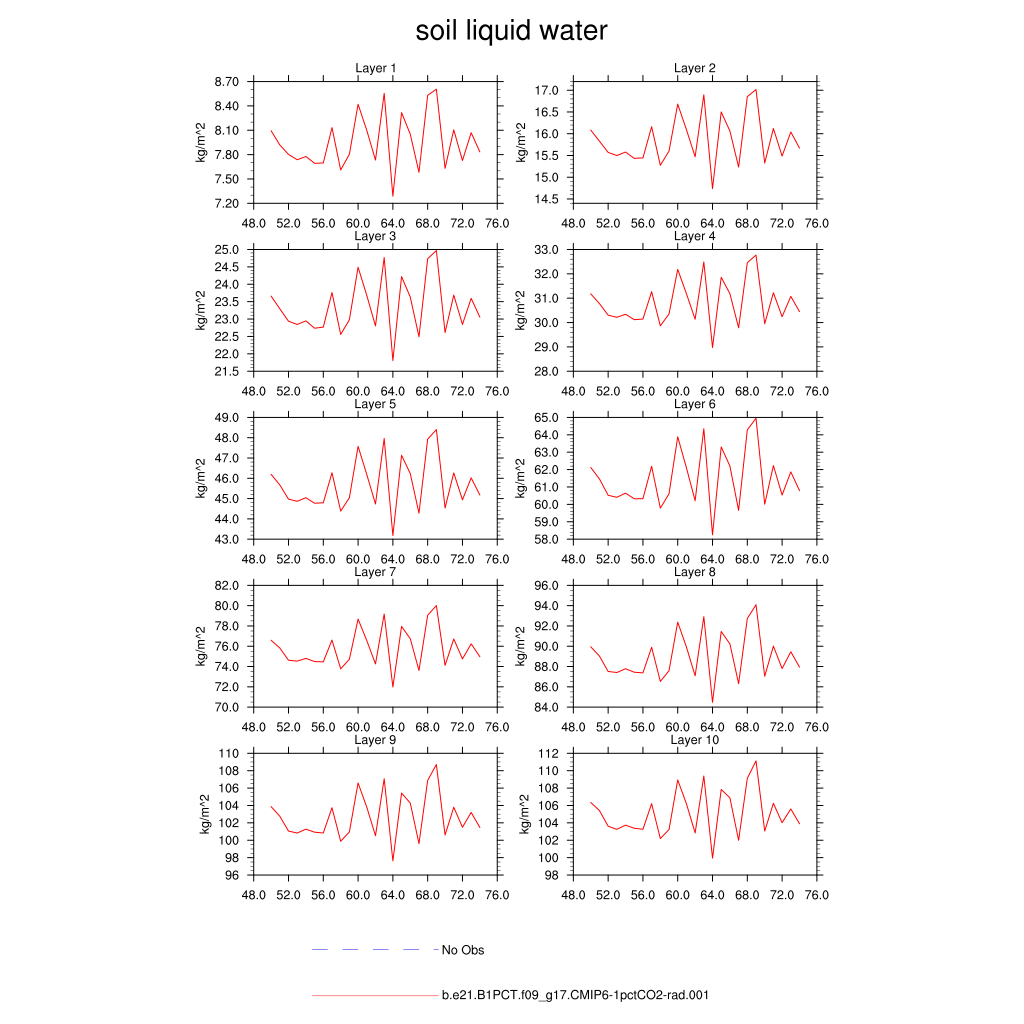 soil liquid water

Layer 1
kg/m^2
8.70
8.40
8.10
7.80
7.50
7.20
48.0 52.0 56.0 60.0 64.0 68.0 72.0 76.0

Layer 2
kg/m^2
17.0
16.5
16.0
15.5
15.0
14.5
48.0 52.0 56.0 60.0 64.0 68.0 72.0 76.0

Layer 3
kg/m^2
25.0
24.5
24.0
23.5
23.0
22.5
22.0
21.5
48.0 52.0 56.0 60.0 64.0 68.0 72.0 76.0

Layer 4
kg/m^2
33.0
32.0
31.0
30.0
29.0
28.0
48.0 52.0 56.0 60.0 64.0 68.0 72.0 76.0

Layer 5
kg/m^2
49.0
48.0
47.0
46.0
45.0
44.0
43.0
48.0 52.0 56.0 60.0 64.0 68.0 72.0 76.0

Layer 6
kg/m^2
65.0
64.0
63.0
62.0
61.0
60.0
59.0
58.0
48.0 52.0 56.0 60.0 64.0 68.0 72.0 76.0

Layer 7
kg/m^2
82.0
80.0
78.0
76.0
74.0
72.0
70.0
48.0 52.0 56.0 60.0 64.0 68.0 72.0 76.0

Layer 8
kg/m^2
96.0
94.0
92.0
90.0
88.0
86.0
84.0
48.0 52.0 56.0 60.0 64.0 68.0 72.0 76.0

Layer 9
kg/m^2
110
108
106
104
102
100
98
96
48.0 52.0 56.0 60.0 64.0 68.0 72.0 76.0

Layer 10
kg/m^2
112
110
108
106
104
102
100
98
48.0 52.0 56.0 60.0 64.0 68.0 72.0 76.0

No Obs

b.e21.B1PCT.f09_g17.CMIP6-1pctCO2-rad.001